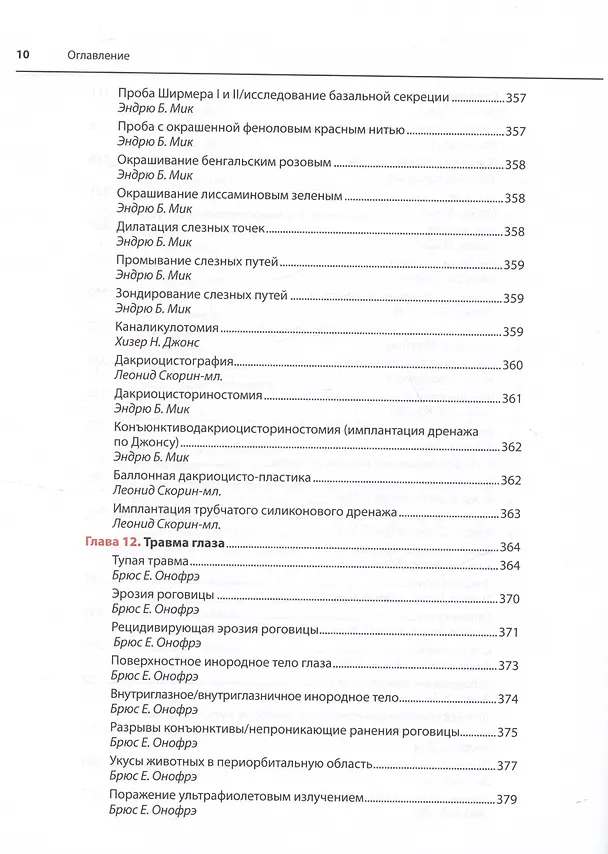 10 Оглавление

Проба Ширмера I и II/исследование базальной секреции 357
Эндрю Б. Мик

Проба с окрашенной феноловым красным нитью 357
Эндрю Б. Мик

Окрашивание бенгальским розовым 358
Эндрю Б. Мик

Окрашивание лиссаминовым зеленым 358
Эндрю Б. Мик

Дилатация слезных точек 358
Эндрю Б. Мик

Промывание слезных путей 359
Эндрю Б. Мик

Зондирование слезных путей 359
Эндрю Б. Мик

Каналикулотомия 359
Хизер Н. Джонс

Дакриоцистография 360
Леонид Скорин-мл.

Дакриоцисториностомия 361
Эндрю Б. Мик

Конъюнктиводакриоцисториностомия (имплантация дренажа по Джонсу) 362
Эндрю Б. Мик

Баллонная дакриоцисто-пластика 362
Леонид Скорин-мл.

Имплантация трубчатого силиконового дренажа 363
Леонид Скорин-мл.

Глава 12. Травма глаза 364

Тупая травма 364
Брюс Е. Онофрэ

Эрозия роговицы 370
Брюс Е. Онофрэ

Рецидивирующая эрозия роговицы 371
Брюс Е. Онофрэ

Поверхностное инородное тело глаза 373
Брюс Е. Онофрэ

Внутриглазное/внутриглазничное инородное тело 374
Брюс Е. Онофрэ

Разрывы конъюнктивы/непроникающие ранения роговицы 375
Брюс Е. Онофрэ

Укусы животных в периорбитальную область 377
Брюс Е. Онофрэ

Поражение ультрафиолетовым излучением 379
Брюс Е. Онофрэ